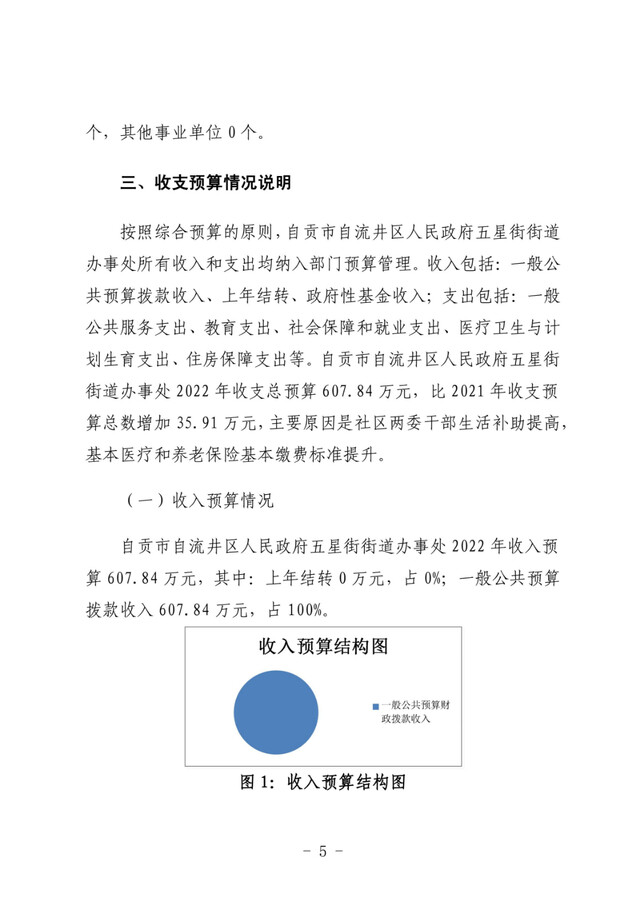 个，其他事业单位 0 个。

三、收支预算情况说明

按照综合预算的原则，自贡市自流井区人民政府五星街街道办事处所有收入和支出均纳入部门预算管理。收入包括：一般公共预算拨款收入、上年结转、政府性基金收入；支出包括：一般公共服务支出、教育支出、社会保障和就业支出、医疗卫生与计划生育支出、住房保障支出等。自贡市自流井区人民政府五星街街道办事处 2022 年收支总预算 607.84 万元，比 2021 年收支预算总数增加 35.91 万元，主要原因是社区两委干部生活补助提高，基本医疗和养老保险基本缴费标准提升。

（一）收入预算情况

自贡市自流井区人民政府五星街街道办事处 2022 年收入预算 607.84 万元，其中：上年结转 0 万元，占 0%；一般公共预算拨款收入 607.84 万元，占 100%。

收入预算结构图

一般公共预算财政拨款收入

图 1：收入预算结构图

- 5 -